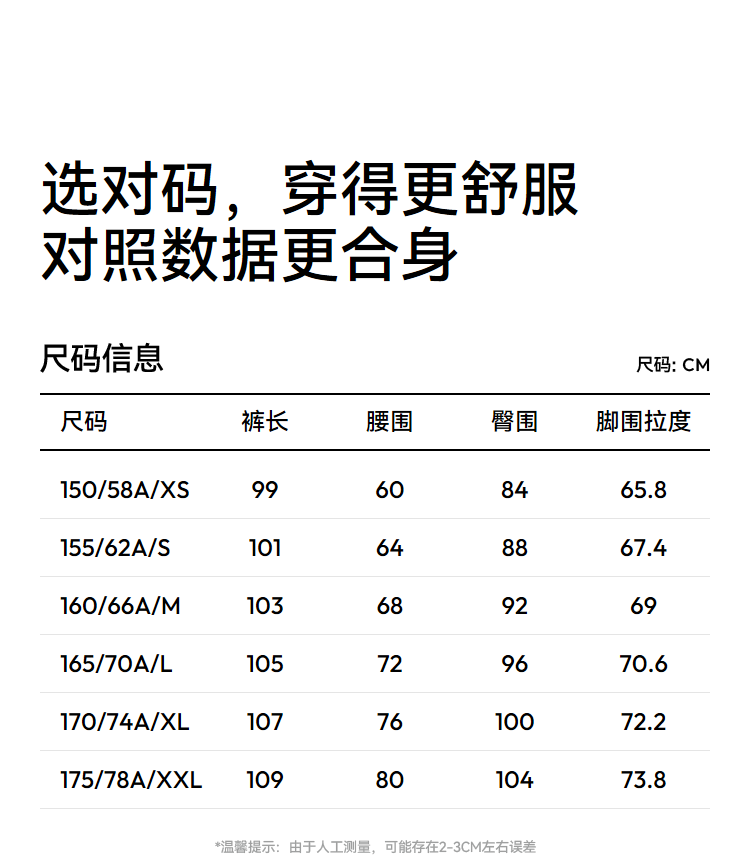 选对码，穿得更舒服
对照数据更合身

尺码信息

尺码: CM

| 尺码 | 裤长 | 腰围 | 臀围 | 脚围拉度 |
|---|---|---|---|---|
| 150/58A/XS | 99 | 60 | 84 | 65.8 |
| 155/62A/S | 101 | 64 | 88 | 67.4 |
| 160/66A/M | 103 | 68 | 92 | 69 |
| 165/70A/L | 105 | 72 | 96 | 70.6 |
| 170/74A/XL | 107 | 76 | 100 | 72.2 |
| 175/78A/XXL | 109 | 80 | 104 | 73.8 |

*温馨提示：由于人工测量，可能存在2-3CM左右误差